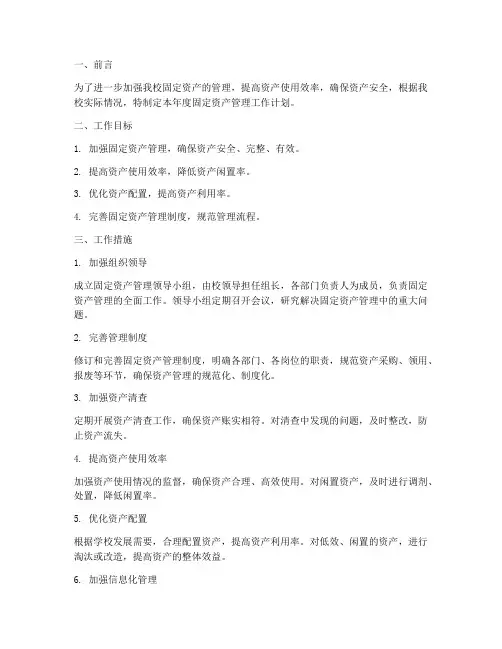 一、前言

为了进一步加强我校固定资产的管理，提高资产使用效率，确保资产安全，根据我校实际情况，特制定本年度固定资产管理工作计划。

二、工作目标

1. 加强固定资产管理，确保资产安全、完整、有效。

2. 提高资产使用效率，降低资产闲置率。

3. 优化资产配置，提高资产利用率。

4. 完善固定资产管理制度，规范管理流程。

三、工作措施

1. 加强组织领导

成立固定资产管理领导小组，由校领导担任组长，各部门负责人为成员，负责固定资产管理的全面工作。领导小组定期召开会议，研究解决固定资产管理中的重大问题。

2. 完善管理制度

修订和完善固定资产管理制度，明确各部门、各岗位的职责，规范资产采购、领用、报废等环节，确保资产管理的规范化、制度化。

3. 加强资产清查

定期开展资产清查工作，确保资产账实相符。对清查中发现的问题，及时整改，防止资产流失。

4. 提高资产使用效率

加强资产使用情况的监督，确保资产合理、高效使用。对闲置资产，及时进行调剂、处置，降低闲置率。

5. 优化资产配置

根据学校发展需要，合理配置资产，提高资产利用率。对低效、闲置的资产，进行淘汰或改造，提高资产的整体效益。

6. 加强信息化管理